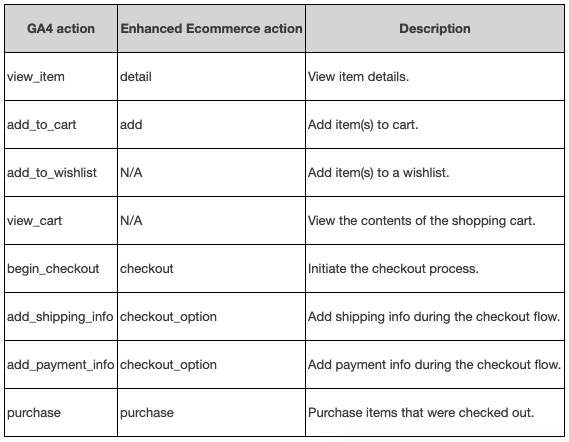 | GA4 action | Enhanced Ecommerce action | Description |
|---|---|---|
| view_item | detail | View item details. |
| add_to_cart | add | Add item(s) to cart. |
| add_to_wishlist | N/A | Add item(s) to a wishlist. |
| view_cart | N/A | View the contents of the shopping cart. |
| begin_checkout | checkout | Initiate the checkout process. |
| add_shipping_info | checkout_option | Add shipping info during the checkout flow. |
| add_payment_info | checkout_option | Add payment info during the checkout flow. |
| purchase | purchase | Purchase items that were checked out. |